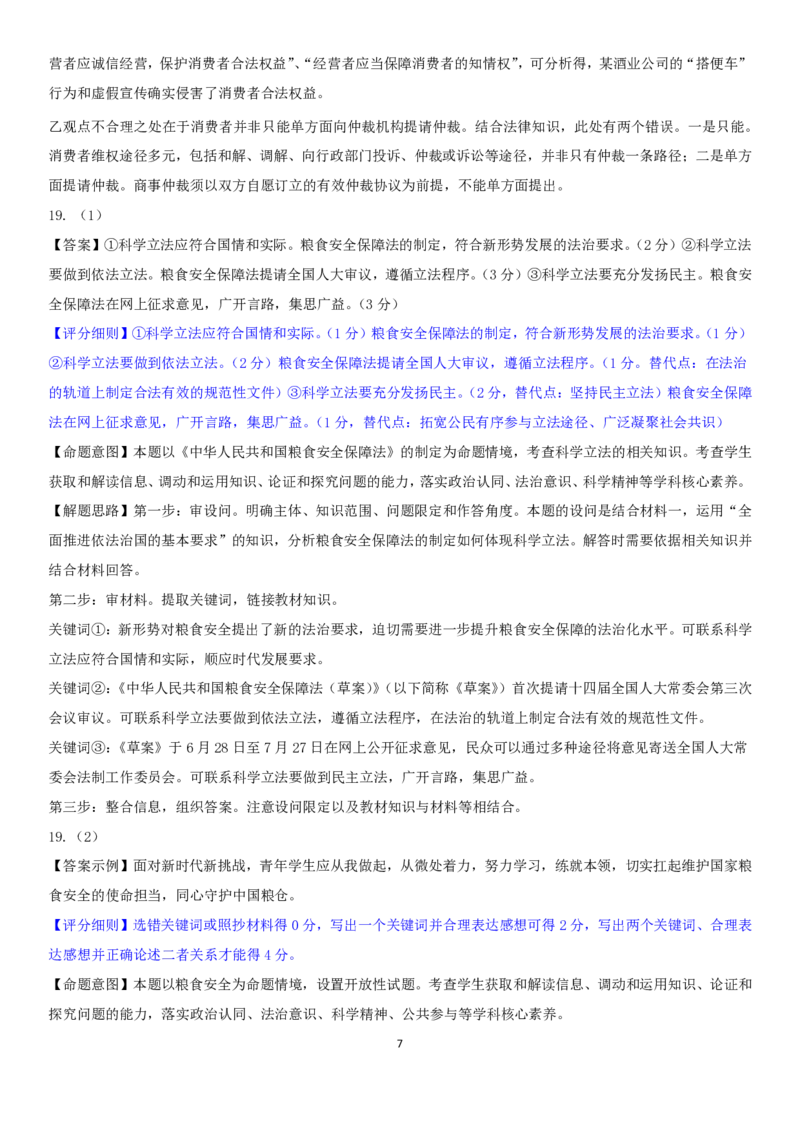 营者应诚信经营，保护消费者合法权益”、“经营者应当保障消费者的知情权”，可分析得，某酒业公司的“搭便车”行为和虚假宣传确实侵害了消费者合法权益。

乙观点不合理之处在于消费者并非只能单方面向仲裁机构提请仲裁。结合法律知识，此处有两个错误。一是只能。消费者维权途径多元，包括和解、调解、向行政部门投诉、仲裁或诉讼等途径，并非只有仲裁一条路径；二是单方面提请仲裁。商事仲裁须以双方自愿订立的有效仲裁协议为前提，不能单方面提出。

19.（1）

【答案】①科学立法应符合国情和实际。粮食安全保障法的制定，符合新形势发展的法治要求。（2分）②科学立法要做到依法立法。粮食安全保障法提请全国人大审议，遵循立法程序。（3分）③科学立法要充分发扬民主。粮食安全保障法在网上征求意见，广开言路，集思广益。（3分）

【评分细则】①科学立法应符合国情和实际。（1分）粮食安全保障法的制定，符合新形势发展的法治要求。（1分）②科学立法要做到依法立法。（2分）粮食安全保障法提请全国人大审议，遵循立法程序。（1分。替代点：在法治的轨道上制定合法有效的规范性文件）③科学立法要充分发扬民主。（2分，替代点：坚持民主立法）粮食安全保障法在网上征求意见，广开言路，集思广益。（1分，替代点：拓宽公民有序参与立法途径、广泛凝聚社会共识）

【命题意图】本题以《中华人民共和国粮食安全保障法》的制定为命题情境，考查科学立法的相关知识。考查学生获取和解读信息、调动和运用知识、论证和探究问题的能力，落实政治认同、法治意识、科学精神等学科核心素养。

【解题思路】第一步：审设问。明确主体、知识范围、问题限定和作答角度。本题的设问是结合材料一，运用“全面推进依法治国的基本要求”的知识，分析粮食安全保障法的制定如何体现科学立法。解答时需要依据相关知识并结合材料回答。

第二步：审材料。提取关键词，链接教材知识。

关键词①：新形势对粮食安全提出了新的法治要求，迫切需要进一步提升粮食安全保障的法治化水平。可联系科学立法应符合国情和实际，顺应时代发展要求。

关键词②：《中华人民共和国粮食安全保障法（草案）》（以下简称《草案》）首次提请十四届全国人大常委会第三次会议审议。可联系科学立法要做到依法立法，遵循立法程序，在法治的轨道上制定合法有效的规范性文件。

关键词③：《草案》于6月28日至7月27日在网上公开征求意见，民众可以通过多种途径将意见寄送全国人大常委会法制工作委员会。可联系科学立法要做到民主立法，广开言路，集思广益。

第三步：整合信息，组织答案。注意设问限定以及教材知识与材料等相结合。

19.（2）

【答案示例】面对新时代新挑战，青年学生应从我做起，从微处着力，努力学习，练就本领，切实扛起维护国家粮食安全的使命担当，同心守护中国粮仓。

【评分细则】选错关键词或照抄材料得0分，写出一个关键词并合理表达感想可得2分，写出两个关键词、合理表达感想并正确论述二者关系才能得4分。

【命题意图】本题以粮食安全为命题情境，设置开放性试题。考查学生获取和解读信息、调动和运用知识、论证和探究问题的能力，落实政治认同、法治意识、科学精神、公共参与等学科核心素养。

7